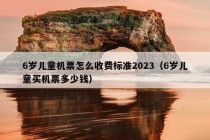 6岁儿童机票怎么收费标准2023（6岁儿童买机票多少钱）